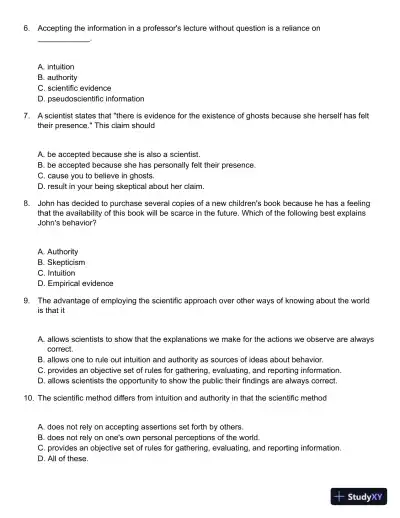 6. Accepting the information in a professor's lecture without question is a reliance on ____________.

A. intuition
B. authority
C. scientific evidence
D. pseudoscientific information

7. A scientist states that "there is evidence for the existence of ghosts because she herself has felt their presence." This claim should

A. be accepted because she is also a scientist.
B. be accepted because she has personally felt their presence.
C. cause you to believe in ghosts.
D. result in your being skeptical about her claim.

8. John has decided to purchase several copies of a new children's book because he has a feeling that the availability of this book will be scarce in the future. Which of the following best explains John's behavior?

A. Authority
B. Skepticism
C. Intuition
D. Empirical evidence

9. The advantage of employing the scientific approach over other ways of knowing about the world is that it

A. allows scientists to show that the explanations we make for the actions we observe are always correct.
B. allows one to rule out intuition and authority as sources of ideas about behavior.
C. provides an objective set of rules for gathering, evaluating, and reporting information.
D. allows scientists the opportunity to show the public their findings are always correct.

10. The scientific method differs from intuition and authority in that the scientific method

A. does not rely on accepting assertions set forth by others.
B. does not rely on one's own personal perceptions of the world.
C. provides an objective set of rules for gathering, evaluating, and reporting information.
D. All of these.

StudyXY